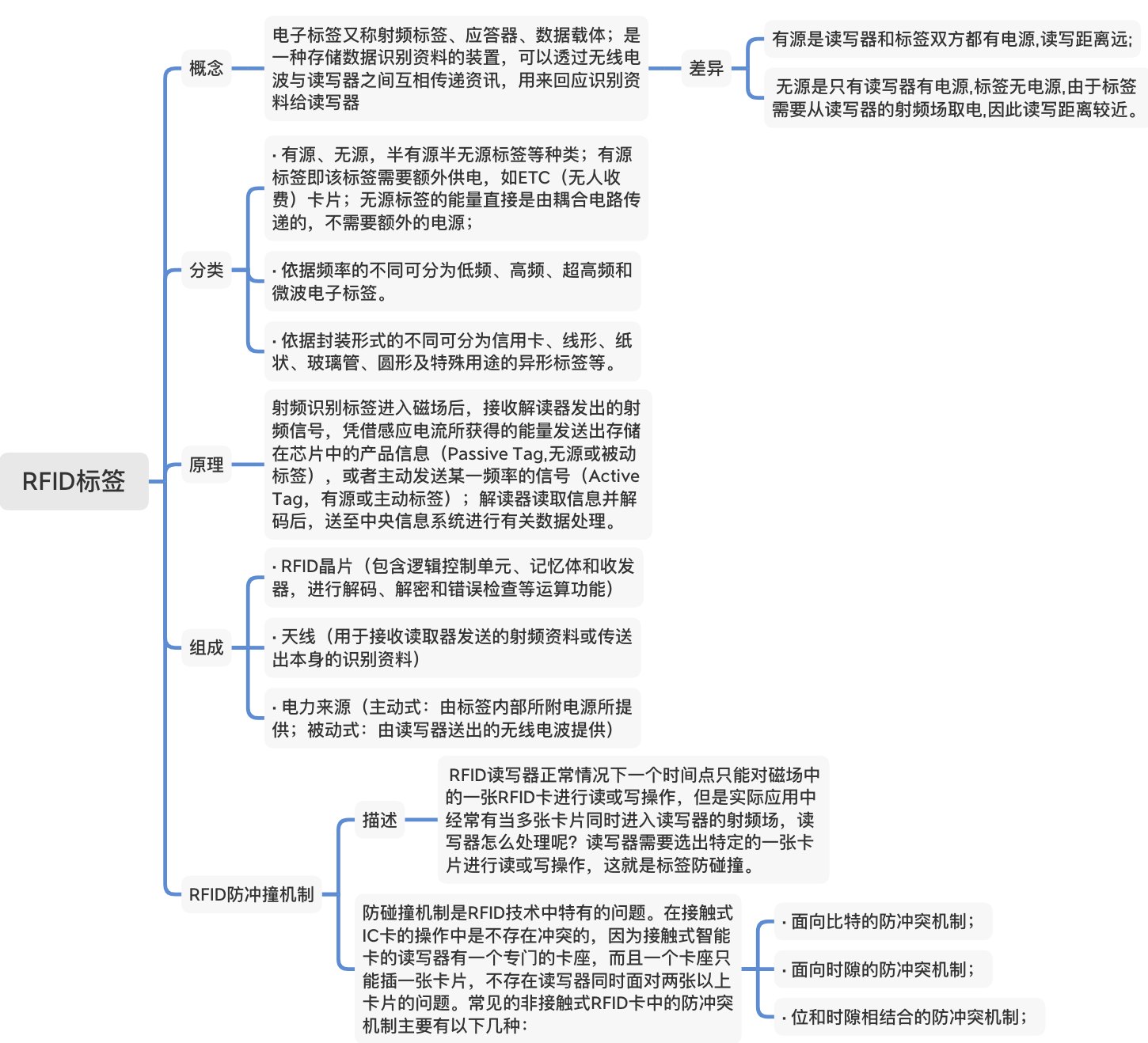 RFID标签

概念

电子标签又称射频标签、应答器、数据载体；是一种存储数据识别资料的装置，可以透过无线电波与读写器之间互相传递资讯，用来回应识别资料给读写器

差异

有源是读写器和标签双方都有电源,读写距离远;

无源是只有读写器有电源,标签无电源,由于标签需要从读写器的射频场取电,因此读写距离较近。

分类

· 有源、无源，半有源半无源标签等种类；有源标签即该标签需要额外供电，如ETC（无人收费）卡片；无源标签的能量直接是由耦合电路传递的，不需要额外的电源；

· 依据频率的不同可分为低频、高频、超高频和微波电子标签。

· 依据封装形式的不同可分为信用卡、线形、纸状、玻璃管、圆形及特殊用途的异形标签等。

原理

射频识别标签进入磁场后，接收解读器发出的射频信号，凭借感应电流所获得的能量发送出存储在芯片中的产品信息（Passive Tag,无源或被动标签），或者主动发送某一频率的信号（Active Tag，有源或主动标签）；解读器读取信息并解码后，送至中央信息系统进行有关数据处理。

组成

· RFID晶片（包含逻辑控制单元、记忆体和收发器，进行解码、解密和错误检查等运算功能）

· 天线（用于接收读取器发送的射频资料或传送出本身的识别资料）

· 电力来源（主动式：由标签内部所附电源所提供；被动式：由读写器送出的无线电波提供）

RFID防冲撞机制

描述

RFID读写器正常情况下一个时间点只能对磁场中的一张RFID卡进行读或写操作，但是实际应用中经常有当多张卡片同时进入读写器的射频场，读写器怎么处理呢？读写器需要选出特定的一张卡片进行读或写操作，这就是标签防碰撞。

防碰撞机制是RFID技术中特有的问题。在接触式IC卡的操作中是不存在冲突的，因为接触式智能卡的读写器有一个专门的卡座，而且一个卡座只能插一张卡片，不存在读写器同时面对两张以上卡片的问题。常见的非接触式RFID卡中的防冲突机制主要有以下几种：

· 面向比特的防冲突机制；

· 面向时隙的防冲突机制；

· 位和时隙相结合的防冲突机制；